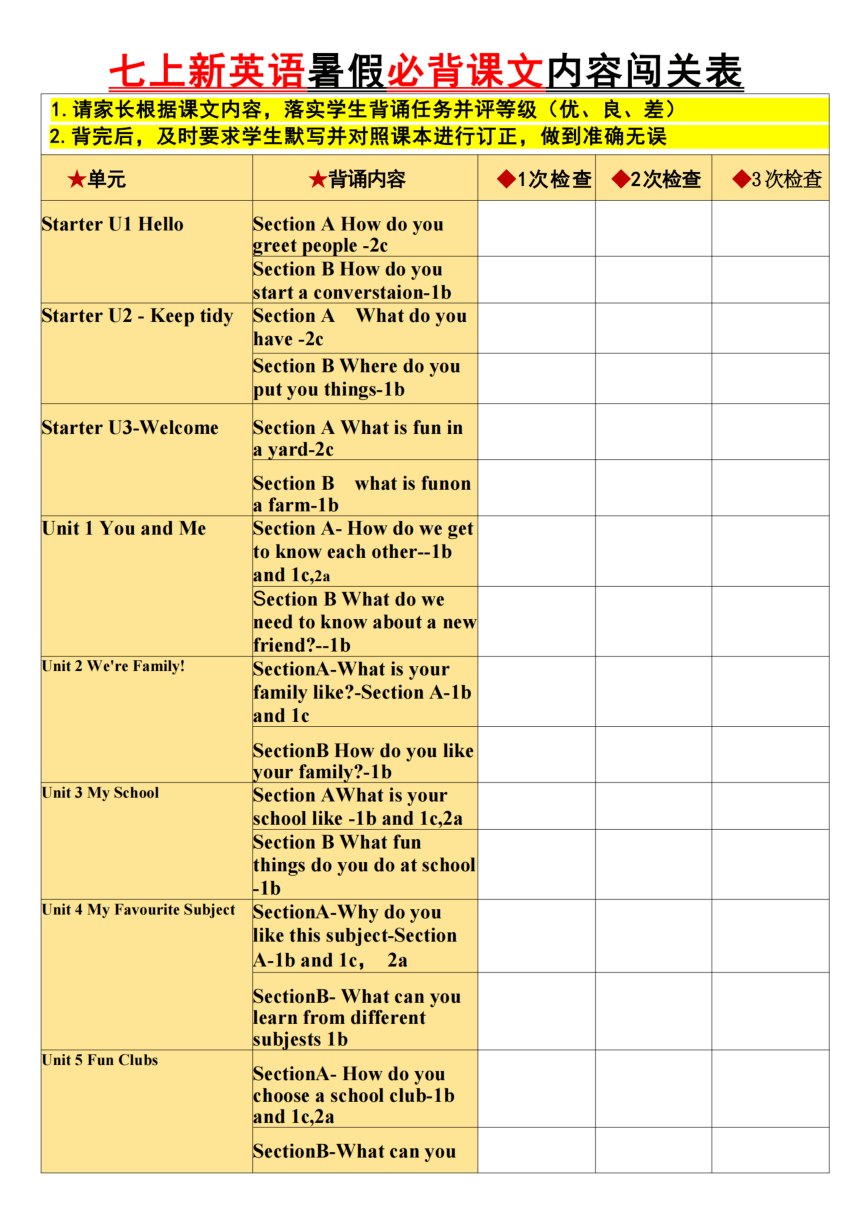 七上新英语暑假必背课文内容闯关表

1. 请家长根据课文内容，落实学生背诵任务并评等级（优、良、差）
2. 背完后，及时要求学生默写并对照课本进行订正，做到准确无误

| ★单元 | ★背诵内容 | ◆1次检查 | ◆2次检查 | ◆3次检查 |
|---|---|---|---|---|
| Starter U1 Hello | Section A How do you greet people -2c | | | |
| | Section B How do you start a converstaion-1b | | | |
| Starter U2 - Keep tidy | Section A What do you have -2c | | | |
| | Section B Where do you put you things-1b | | | |
| Starter U3-Welcome | Section A What is fun in a yard-2c | | | |
| | Section B what is funon a farm-1b | | | |
| Unit 1 You and Me | Section A- How do we get to know each other--1b and 1c,2a | | | |
| | Section B What do we need to know about a new friend?--1b | | | |
| Unit 2 We're Family! | SectionA-What is your family like?-Section A-1b and 1c | | | |
| | SectionB How do you like your family?-1b | | | |
| Unit 3 My School | Section AWhat is your school like -1b and 1c,2a | | | |
| | Section B What fun things do you do at school -1b | | | |
| Unit 4 My Favourite Subject | SectionA-Why do you like this subject-Section A-1b and 1c， 2a | | | |
| | SectionB- What can you learn from different subjests 1b | | | |
| Unit 5 Fun Clubs | SectionA- How do you choose a school club-1b and 1c,2a | | | |
| | SectionB-What can you | | | |